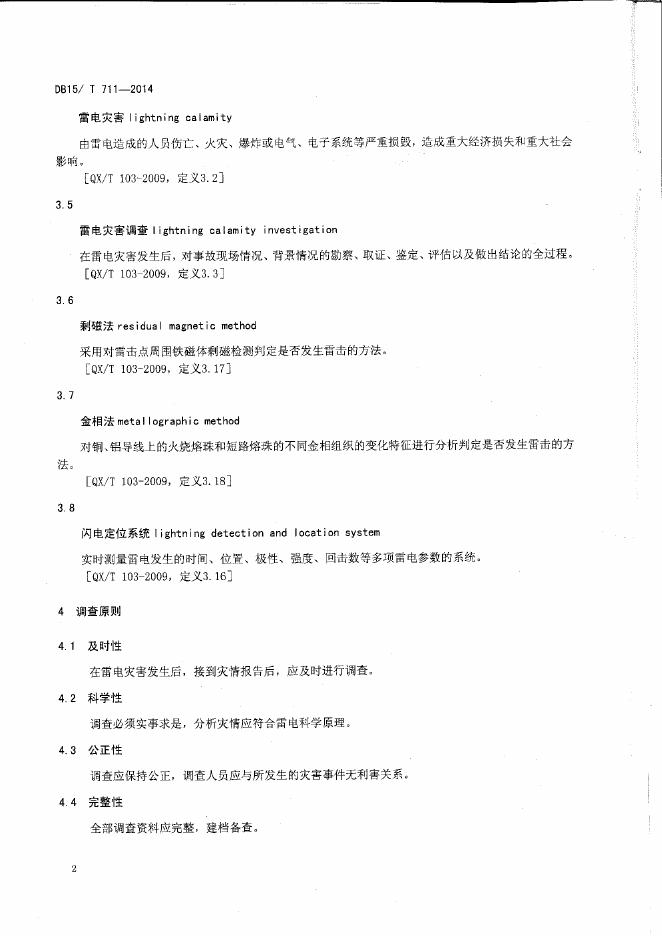 DB15/ T 711—2014

雷电灾害 lightning calamity

由雷电造成的人员伤亡、火灾、爆炸或电气、电子系统等严重损毁，造成重大经济损失和重大社会影响。

[QX/T 103-2009，定义3.2]

3.5

雷电灾害调查 lightning calamity investigation

在雷电灾害发生后，对事故现场情况、背景情况的勘察、取证、鉴定、评估以及做出结论的全过程。

[QX/T 103-2009，定义3.3]

3.6

剩磁法 residual magnetic method

采用对雷击点周围铁磁体剩磁检测判定是否发生雷击的方法。

[QX/T 103-2009，定义3.17]

3.7

金相法 metallographic method

对铜、铝导线上的火烧熔珠和短路熔珠的不同金相组织的变化特征进行分析判定是否发生雷击的方法。

[QX/T 103-2009，定义3.18]

3.8

闪电定位系统 lightning detection and location system

实时测量雷电发生的时间、位置、极性、强度、回击数等多项雷电参数的系统。

[QX/T 103-2009，定义3.16]

4 调查原则

4.1 及时性

在雷电灾害发生后，接到灾情报告后，应及时进行调查。

4.2 科学性

调查必须实事求是，分析灾情应符合雷电科学原理。

4.3 公正性

调查应保持公正，调查人员应与所发生的灾害事件无利害关系。

4.4 完整性

全部调查资料应完整，建档备查。

2